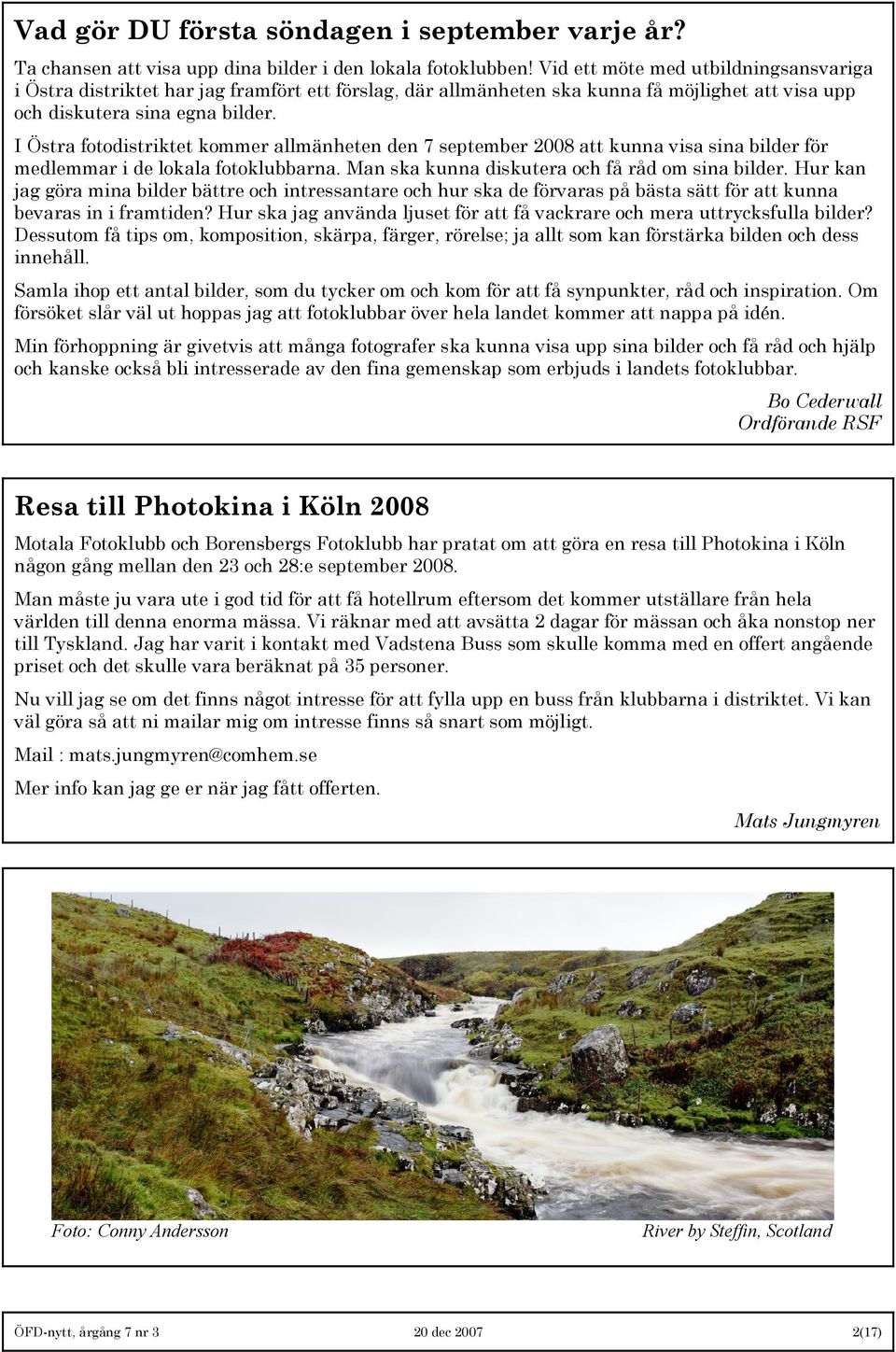 Vad gör DU första söndagen i september varje år?

Ta chansen att visa upp dina bilder i den lokala fotoklubben! Vid ett möte med utbildningsansvariga i Östra distriktet har jag framfört ett förslag, där allmänheten ska kunna få möjlighet att visa upp och diskutera sina egna bilder.

I Östra fotodistriktet kommer allmänheten den 7 september 2008 att kunna visa sina bilder för medlemmar i de lokala fotoklubbarna. Man ska kunna diskutera och få råd om sina bilder. Hur kan jag göra mina bilder bättre och intressantare och hur ska de förvaras på bästa sätt för att kunna bevaras in i framtiden? Hur ska jag använda ljuset för att få vackrare och mera uttrycksfulla bilder? Dessutom få tips om, komposition, skärpa, färger, rörelse; ja allt som kan förstärka bilden och dess innehåll.

Samla ihop ett antal bilder, som du tycker om och kom för att få synpunkter, råd och inspiration. Om försöket slår väl ut hoppas jag att fotoklubbar över hela landet kommer att nappa på idén.

Min förhoppning är givetvis att många fotografer ska kunna visa upp sina bilder och få råd och hjälp och kanske också bli intresserade av den fina gemenskap som erbjuds i landets fotoklubbar.

Bo Cederwall
Ordförande RSF

Resa till Photokina i Köln 2008

Motala Fotoklubb och Borensbergs Fotoklubb har pratat om att göra en resa till Photokina i Köln någon gång mellan den 23 och 28:e september 2008.

Man måste ju vara ute i god tid för att få hotellrum eftersom det kommer utställare från hela världen till denna enorma mässa. Vi räknar med att avsätta 2 dagar för mässan och åka nonstop ner till Tyskland. Jag har varit i kontakt med Vadstena Buss som skulle komma med en offert angående priset och det skulle vara beräknat på 35 personer.

Nu vill jag se om det finns något intresse för att fylla upp en buss från klubbarna i distriktet. Vi kan väl göra så att ni mailar mig om intresse finns så snart som möjligt.

Mail : mats.jungmyren@comhem.se

Mer info kan jag ge er när jag fått offerten.

Mats Jungmyren

Foto: Conny Andersson
River by Steffin, Scotland

ÖFD-nytt, årgång 7 nr 3
20 dec 2007
2(17)